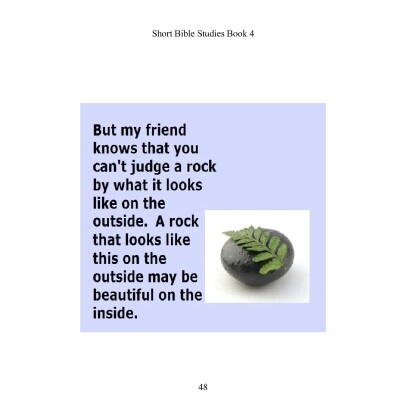 Short Bible Studies Book 4

But my friend knows that you can't judge a rock by what it looks like on the outside.  A rock that looks like this on the outside may be beautiful on the inside.

48